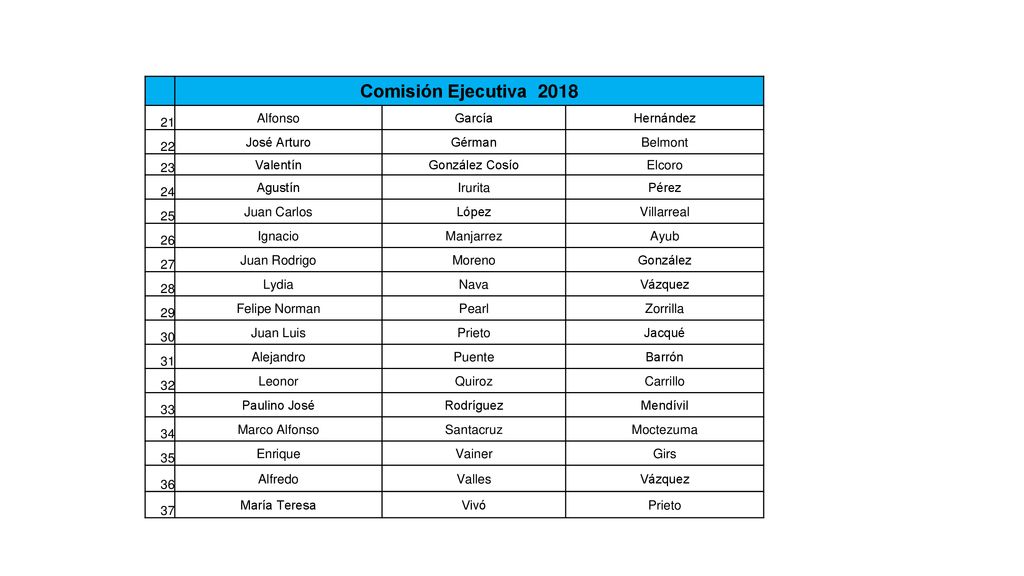 | | Comisión Ejecutiva 2018 | | |
|---|---|---|---|
| 21 | Alfonso | García | Hernández |
| 22 | José Arturo | Gérman | Belmont |
| 23 | Valentín | González Cosío | Elcoro |
| 24 | Agustín | Irurita | Pérez |
| 25 | Juan Carlos | López | Villarreal |
| 26 | Ignacio | Manjarrez | Ayub |
| 27 | Juan Rodrigo | Moreno | González |
| 28 | Lydia | Nava | Vázquez |
| 29 | Felipe Norman | Pearl | Zorrilla |
| 30 | Juan Luis | Prieto | Jacqué |
| 31 | Alejandro | Puente | Barrón |
| 32 | Leonor | Quiroz | Carrillo |
| 33 | Paulino José | Rodríguez | Mendívil |
| 34 | Marco Alfonso | Santacruz | Moctezuma |
| 35 | Enrique | Vainer | Girs |
| 36 | Alfredo | Valles | Vázquez |
| 37 | María Teresa | Vivó | Prieto |